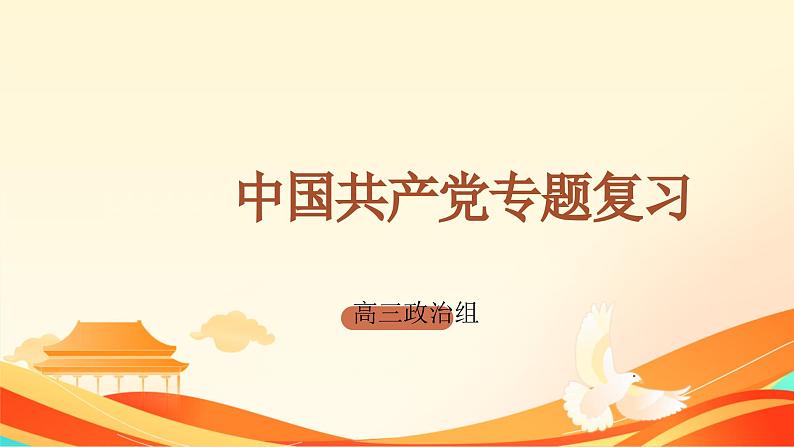 中国共产党专题复习

高三政治组